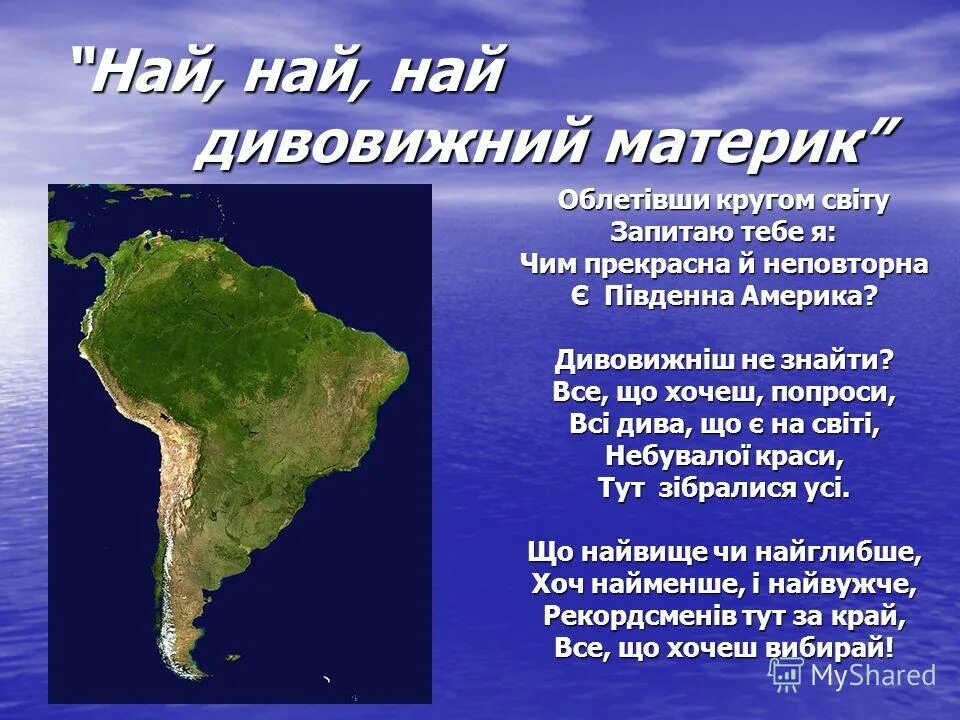 "Най, най, най дивовижний материк"

Облетівши кругом світу
Запитаю тебе я:
Чим прекрасна й неповторна
Є Південна Америка?

Дивовижніш не знайти?
Все, що хочеш, попроси,
Всі дива, що є на світі,
Небувалої краси,
Тут зібралися усі.

Що найвище чи найглибше,
Хоч найменше, і найвужче,
Рекордсменів тут за край,
Все, що хочеш вибирай!

MyShared